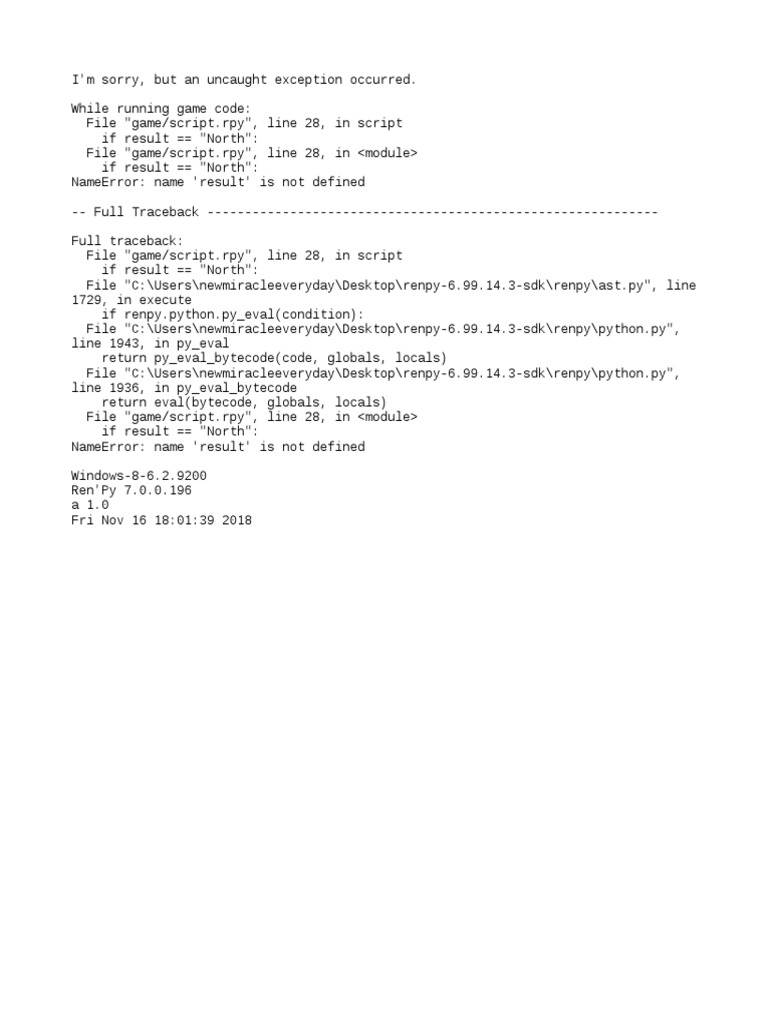 I'm sorry, but an uncaught exception occurred.

While running game code:
  File "game/script.rpy", line 28, in script
    if result == "North":
  File "game/script.rpy", line 28, in <module>
    if result == "North":
NameError: name 'result' is not defined

-- Full Traceback ------------------------------------------------------------

Full traceback:
  File "game/script.rpy", line 28, in script
    if result == "North":
  File "C:\Users\newmiracleeveryday\Desktop\renpy-6.99.14.3-sdk\renpy\ast.py", line 1729, in execute
    if renpy.python.py_eval(condition):
  File "C:\Users\newmiracleeveryday\Desktop\renpy-6.99.14.3-sdk\renpy\python.py", line 1943, in py_eval
    return py_eval_bytecode(code, globals, locals)
  File "C:\Users\newmiracleeveryday\Desktop\renpy-6.99.14.3-sdk\renpy\python.py", line 1936, in py_eval_bytecode
    return eval(bytecode, globals, locals)
  File "game/script.rpy", line 28, in <module>
    if result == "North":
NameError: name 'result' is not defined

Windows-8-6.2.9200
Ren'Py 7.0.0.196
a 1.0
Fri Nov 16 18:01:39 2018